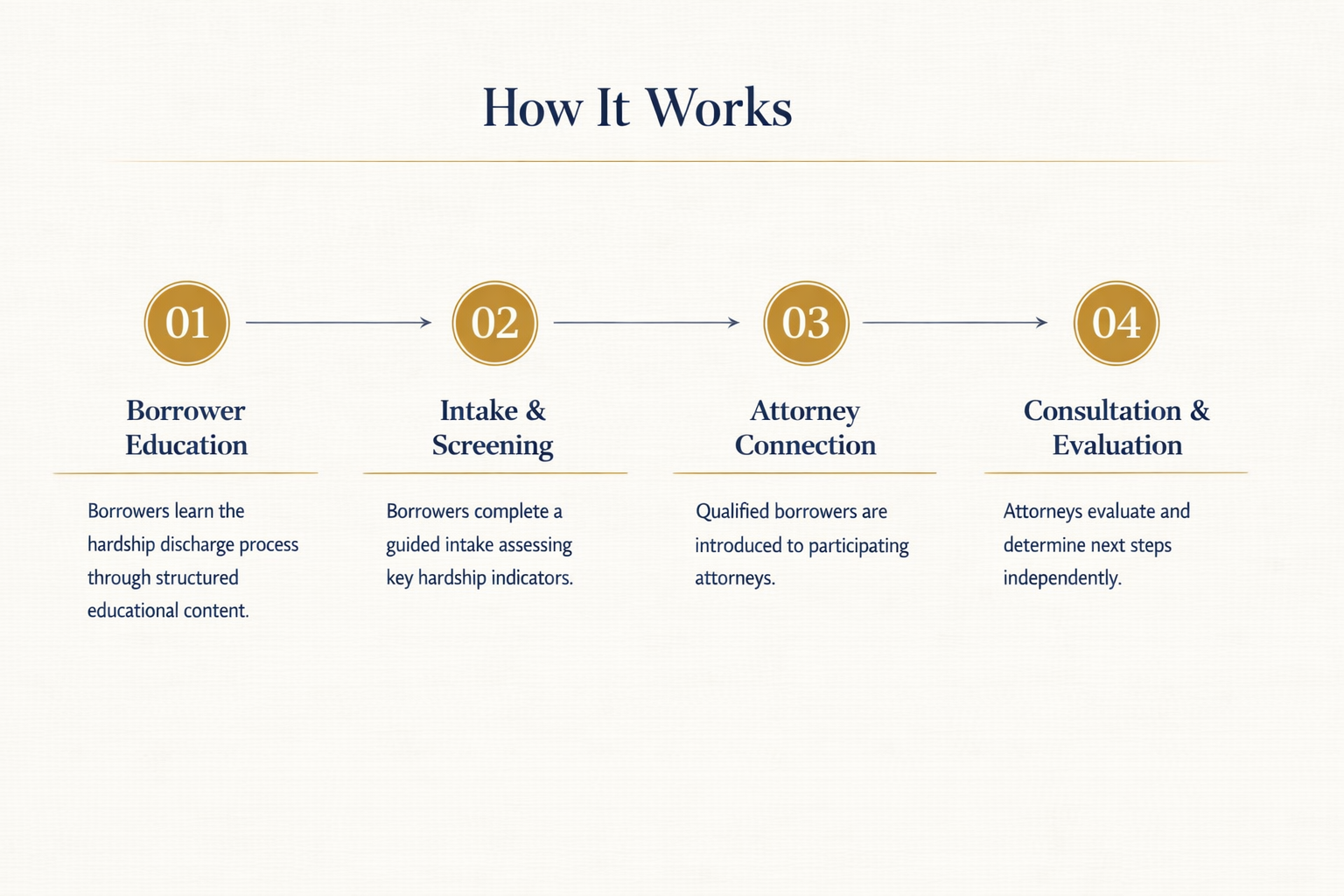 How It Works

01

Borrower Education

Borrowers learn the hardship discharge process through structured educational content.

02

Intake & Screening

Borrowers complete a guided intake assessing key hardship indicators.

03

Attorney Connection

Qualified borrowers are introduced to participating attorneys.

04

Consultation & Evaluation

Attorneys evaluate and determine next steps independently.